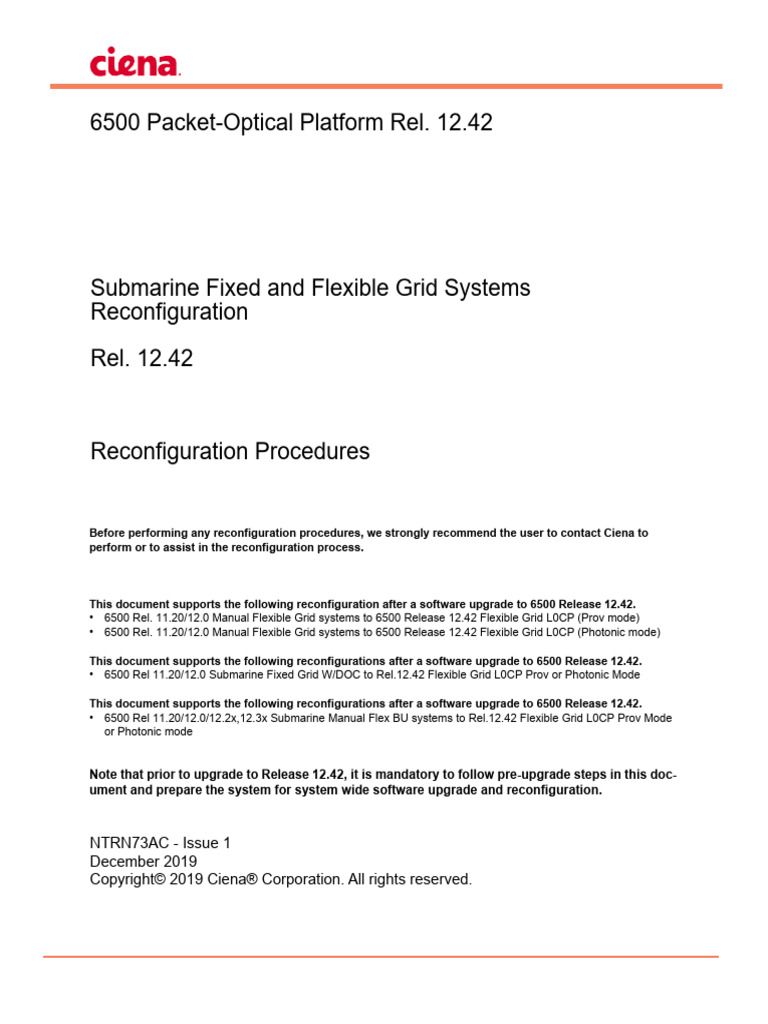 ciena.

6500 Packet-Optical Platform Rel. 12.42

Submarine Fixed and Flexible Grid Systems Reconfiguration

Rel. 12.42

Reconfiguration Procedures

Before performing any reconfiguration procedures, we strongly recommend the user to contact Ciena to perform or to assist in the reconfiguration process.

This document supports the following reconfiguration after a software upgrade to 6500 Release 12.42.
• 6500 Rel. 11.20/12.0 Manual Flexible Grid systems to 6500 Release 12.42 Flexible Grid L0CP (Prov mode)
• 6500 Rel. 11.20/12.0 Manual Flexible Grid systems to 6500 Release 12.42 Flexible Grid L0CP (Photonic mode)

This document supports the following reconfigurations after a software upgrade to 6500 Release 12.42.
• 6500 Rel 11.20/12.0 Submarine Fixed Grid W/DOC to Rel.12.42 Flexible Grid L0CP Prov or Photonic Mode

This document supports the following reconfigurations after a software upgrade to 6500 Release 12.42.
• 6500 Rel 11.20/12.0/12.2x,12.3x Submarine Manual Flex BU systems to Rel.12.42 Flexible Grid L0CP Prov Mode or Photonic mode

Note that prior to upgrade to Release 12.42, it is mandatory to follow pre-upgrade steps in this document and prepare the system for system wide software upgrade and reconfiguration.

NTRN73AC - Issue 1
December 2019
Copyright© 2019 Ciena® Corporation. All rights reserved.